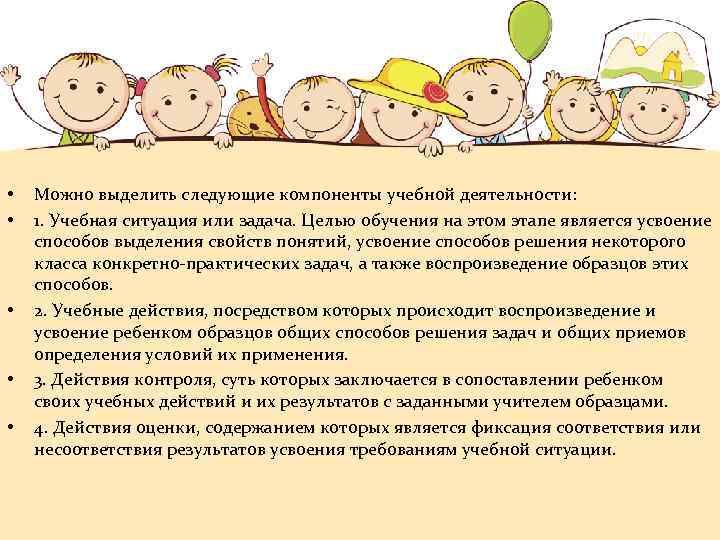 • Можно выделить следующие компоненты учебной деятельности:

• 1. Учебная ситуация или задача. Целью обучения на этом этапе является усвоение способов выделения свойств понятий, усвоение способов решения некоторого класса конкретно-практических задач, а также воспроизведение образцов этих способов.

• 2. Учебные действия, посредством которых происходит воспроизведение и усвоение ребенком образцов общих способов решения задач и общих приемов определения условий их применения.

• 3. Действия контроля, суть которых заключается в сопоставлении ребенком своих учебных действий и их результатов с заданными учителем образцами.

• 4. Действия оценки, содержанием которых является фиксация соответствия или несоответствия результатов усвоения требованиям учебной ситуации.